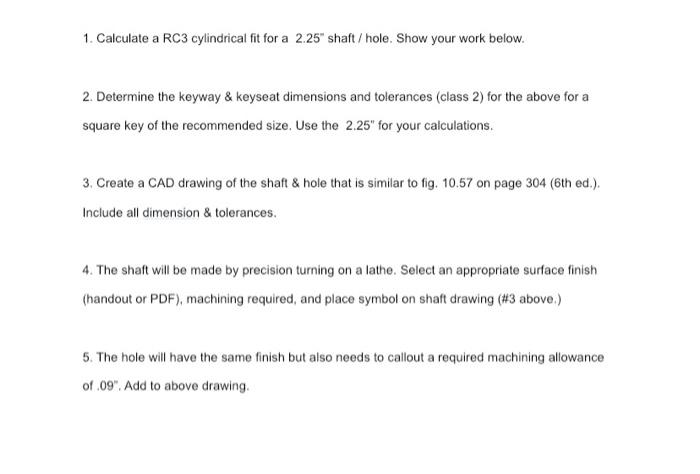 1. Calculate a RC3 cylindrical fit for a 2.25" shaft / hole. Show your work below.

2. Determine the keyway & keyseat dimensions and tolerances (class 2) for the above for a square key of the recommended size. Use the 2.25" for your calculations.

3. Create a CAD drawing of the shaft & hole that is similar to fig. 10.57 on page 304 (6th ed.). Include all dimension & tolerances.

4. The shaft will be made by precision turning on a lathe. Select an appropriate surface finish (handout or PDF), machining required, and place symbol on shaft drawing (#3 above.)

5. The hole will have the same finish but also needs to callout a required machining allowance of .09". Add to above drawing.